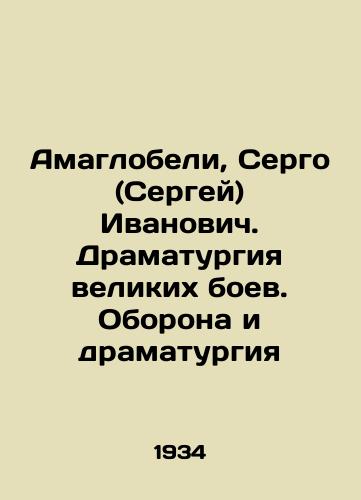 Амаглобели, Серго (Сергей) Иванович. Драматургия великих боев. Оборона и драматургия

1934